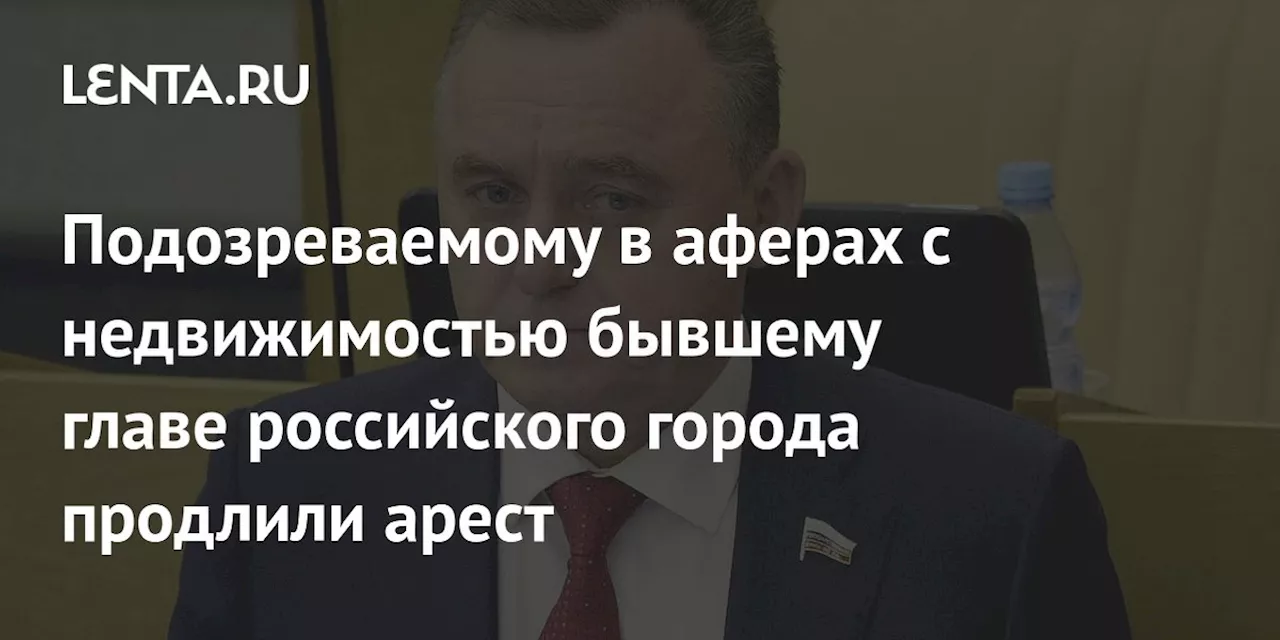 LENTA.RU

Подозреваемому в аферах с недвижимостью бывшему главе российского города продлили арест